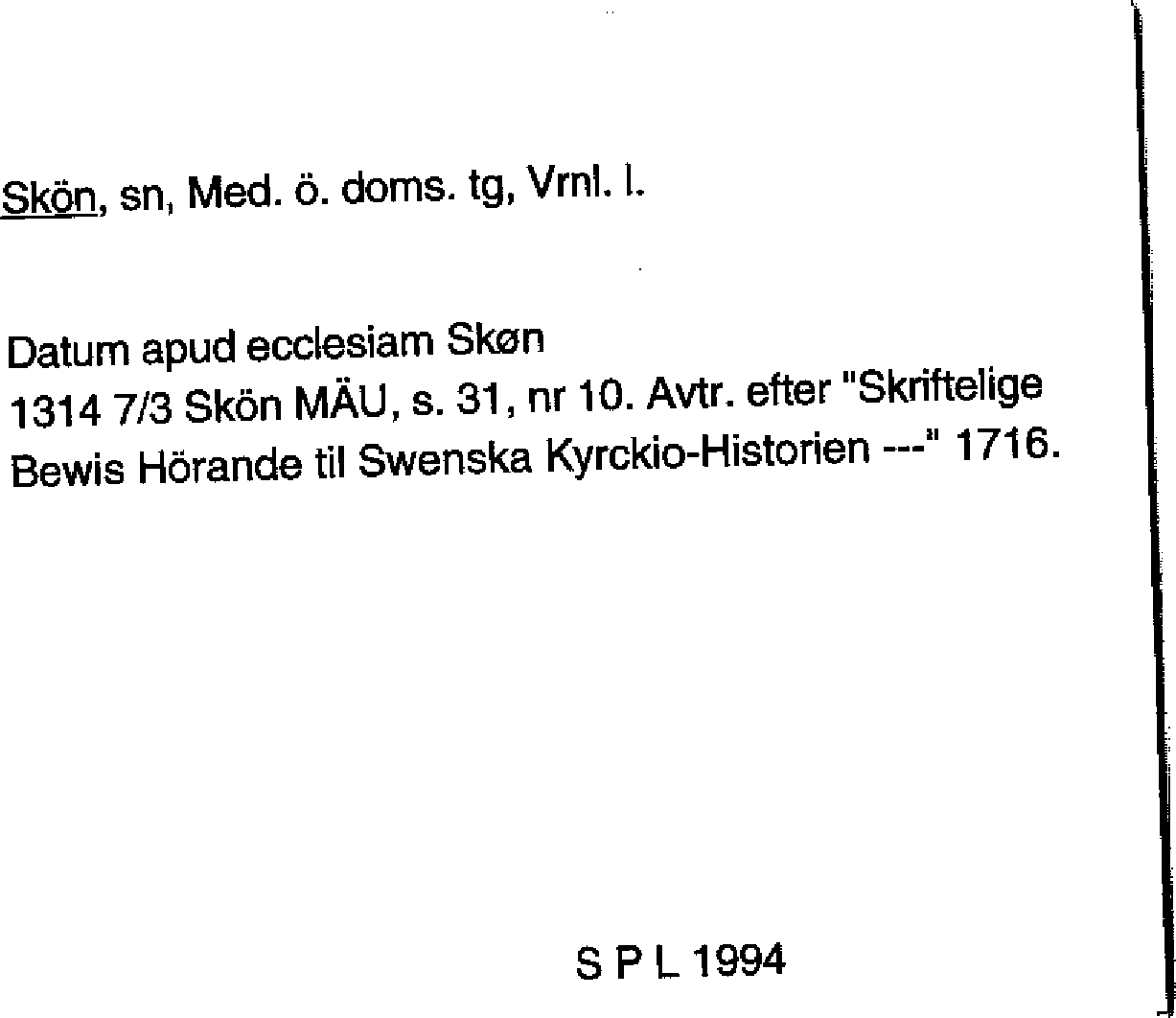 Skön, sn, Med. ö. doms. tg, Vrnl. l.

Datum apud ecclesiam Skøn
1314 7/3 Skön MÄU, s. 31, nr 10. Avtr. efter "Skriftelige Bewis Hörande til Swenska Kyrckio-Historien ---" 1716.

S P L 1994